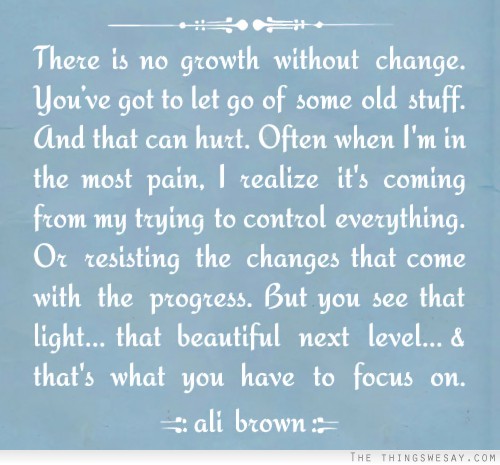 There is no growth without change. You've got to let go of some old stuff. And that can hurt. Often when I'm in the most pain, I realize it's coming from my trying to control everything. Or resisting the changes that come with the progress. But you see that light... that beautiful next level... & that's what you have to focus on.

ali brown

THE THINGSWESAY.COM